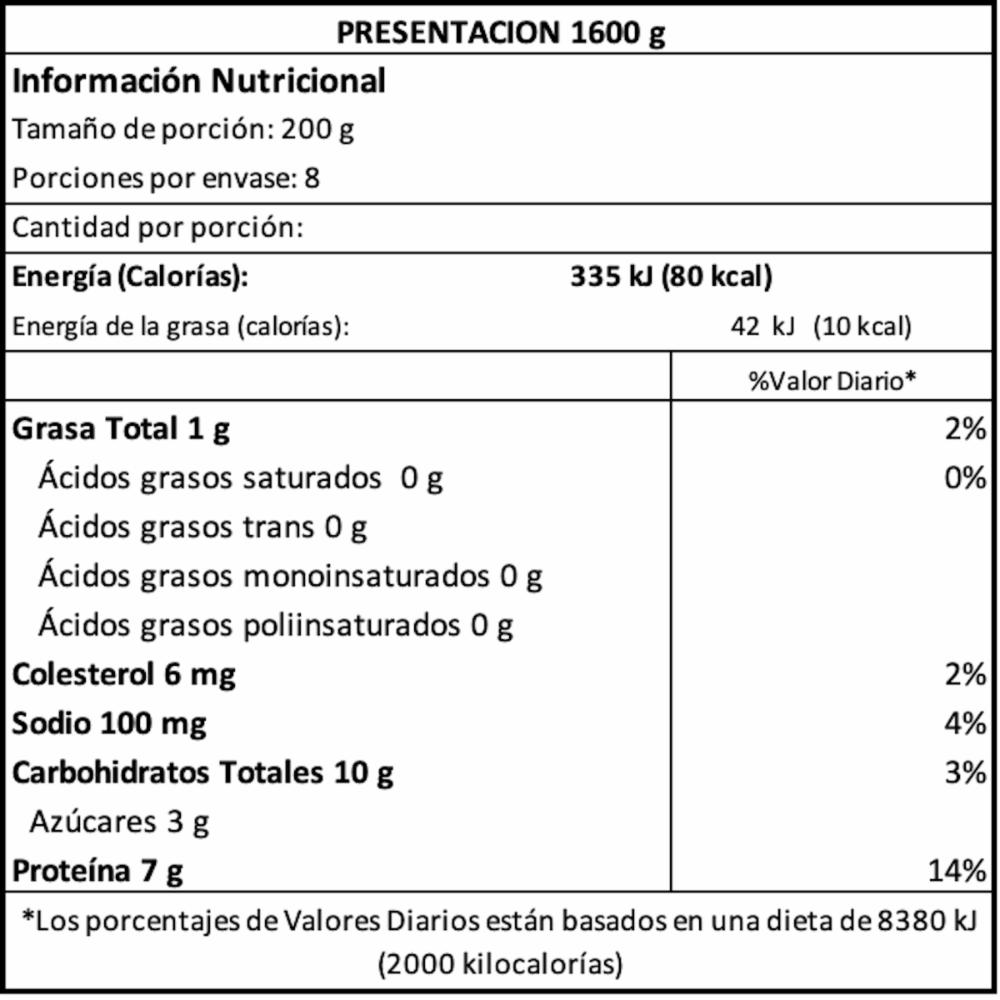 PRESENTACION 1600 g

Información Nutricional

Tamaño de porción: 200 g

Porciones por envase: 8

Cantidad por porción:

Energía (Calorías): 335 kJ (80 kcal)

Energía de la grasa (calorías): 42 kJ (10 kcal)

| | %Valor Diario* |
|---|---|
| Grasa Total 1 g | 2% |
| Ácidos grasos saturados 0 g | 0% |
| Ácidos grasos trans 0 g | |
| Ácidos grasos monoinsaturados 0 g | |
| Ácidos grasos poliinsaturados 0 g | |
| Colesterol 6 mg | 2% |
| Sodio 100 mg | 4% |
| Carbohidratos Totales 10 g | 3% |
| Azúcares 3 g | |
| Proteína 7 g | 14% |

*Los porcentajes de Valores Diarios están basados en una dieta de 8380 kJ (2000 kilocalorías)